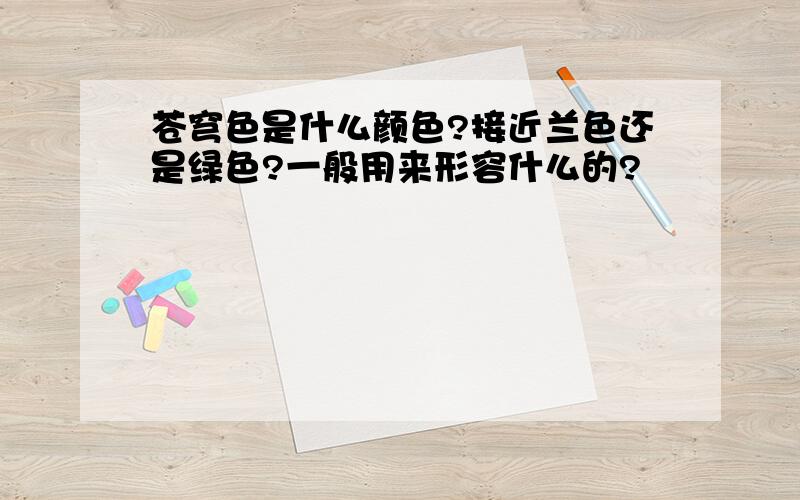 苍穹色是什么颜色?接近兰色还是绿色?一般用来形容什么的?